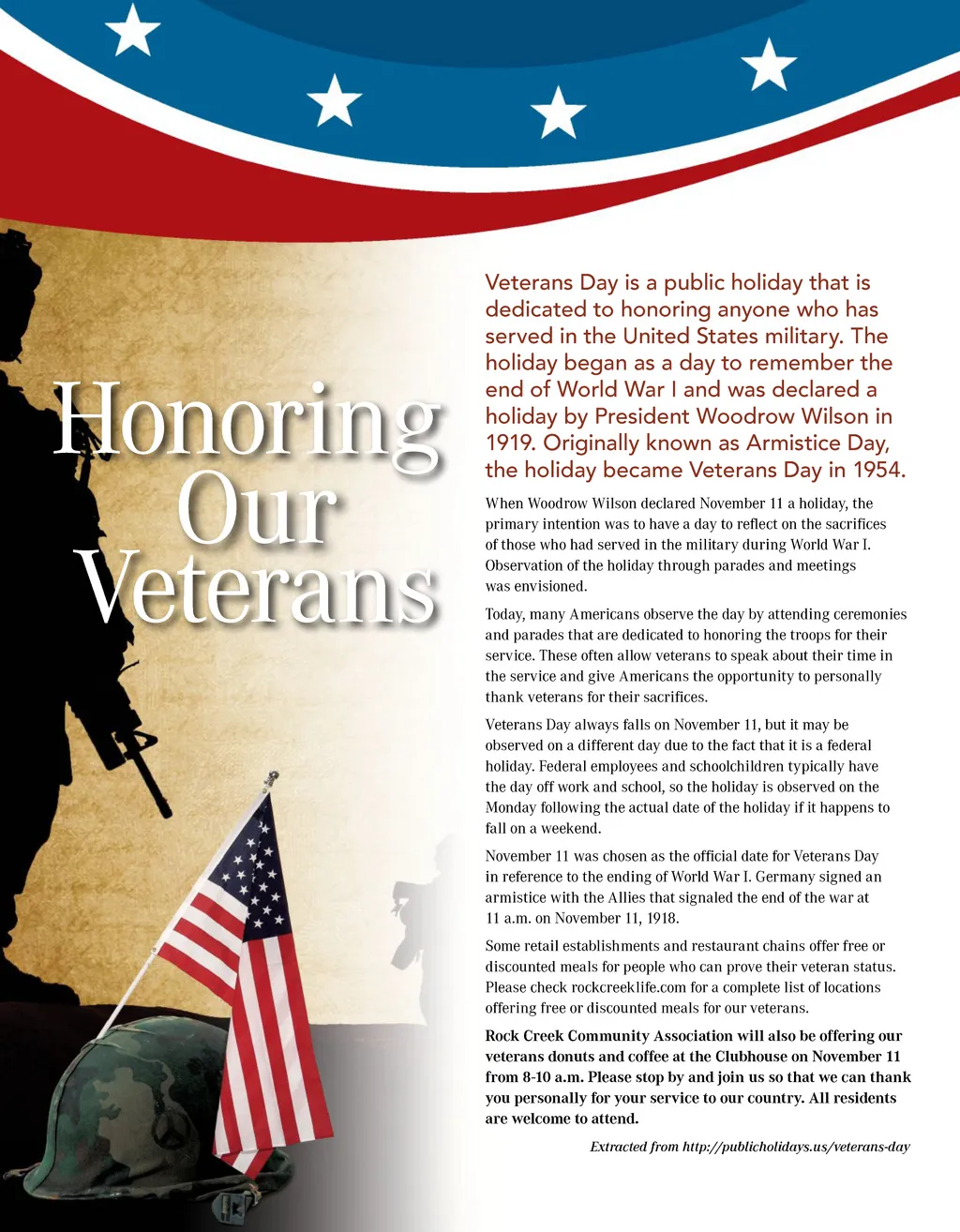 Honoring Our Veterans

Veterans Day is a public holiday that is dedicated to honoring anyone who has served in the United States military. The holiday began as a day to remember the end of World War I and was declared a holiday by President Woodrow Wilson in 1919. Originally known as Armistice Day, the holiday became Veterans Day in 1954.

When Woodrow Wilson declared November 11 a holiday, the primary intention was to have a day to reflect on the sacrifices of those who had served in the military during World War I. Observation of the holiday through parades and meetings was envisioned.

Today, many Americans observe the day by attending ceremonies and parades that are dedicated to honoring the troops for their service. These often allow veterans to speak about their time in the service and give Americans the opportunity to personally thank veterans for their sacrifices.

Veterans Day always falls on November 11, but it may be observed on a different day due to the fact that it is a federal holiday. Federal employees and schoolchildren typically have the day off work and school, so the holiday is observed on the Monday following the actual date of the holiday if it happens to fall on a weekend.

November 11 was chosen as the official date for Veterans Day in reference to the ending of World War I. Germany signed an armistice with the Allies that signaled the end of the war at 11 a.m. on November 11, 1918.

Some retail establishments and restaurant chains offer free or discounted meals for people who can prove their veteran status. Please check rockcreeklife.com for a complete list of locations offering free or discounted meals for our veterans.

Rock Creek Community Association will also be offering our veterans donuts and coffee at the Clubhouse on November 11 from 8-10 a.m. Please stop by and join us so that we can thank you personally for your service to our country. All residents are welcome to attend.

Extracted from http://publicholidays.us/veterans-day